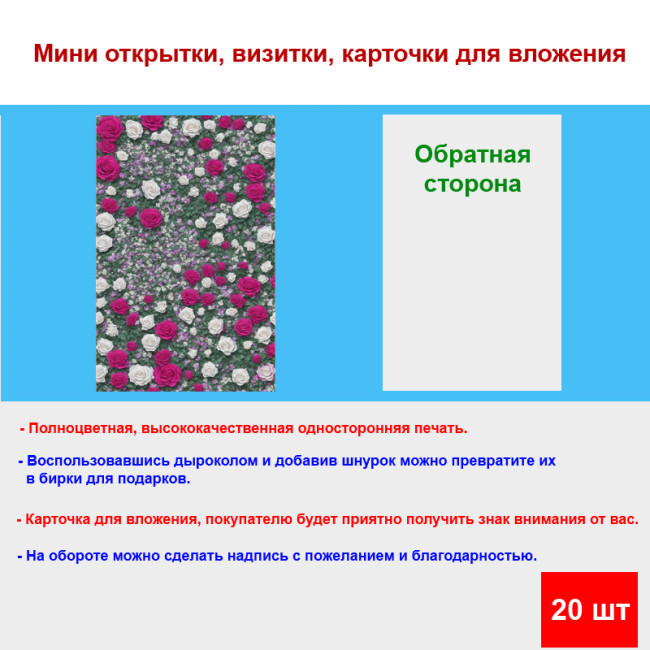 Мини открытки, визитки, карточки для вложения

Обратная сторона

- Полноцветная, высококачественная односторонняя печать.

- Воспользовавшись дыроколом и добавив шнурок можно превратите их в бирки для подарков.

- Карточка для вложения, покупателю будет приятно получить знак внимания от вас.

- На обороте можно сделать надпись с пожеланием и благодарностью.

20 шт